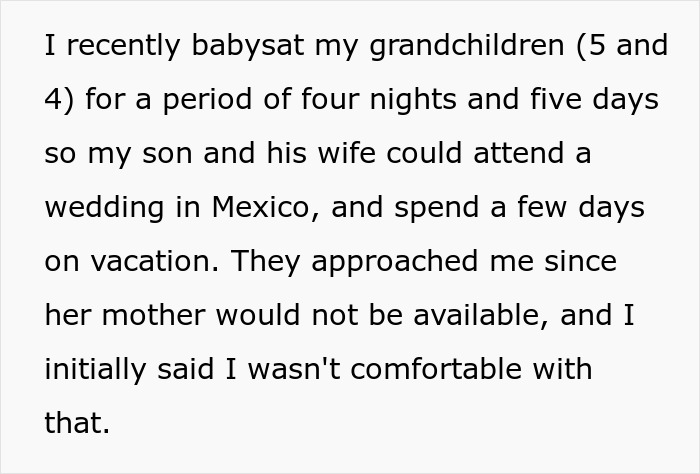 I recently babysat my grandchildren (5 and 4) for a period of four nights and five days so my son and his wife could attend a wedding in Mexico, and spend a few days on vacation. They approached me since her mother would not be available, and I initially said I wasn't comfortable with that.